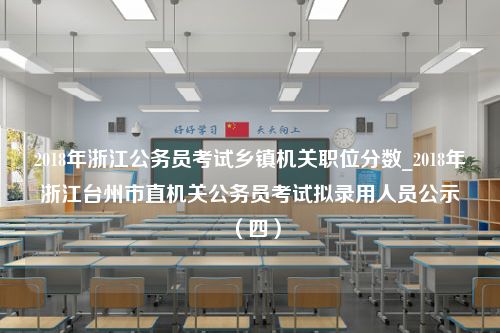 好好学习 天天向上

2018年浙江公务员考试乡镇机关职位分数_2018年浙江台州市直机关公务员考试拟录用人员公示（四）